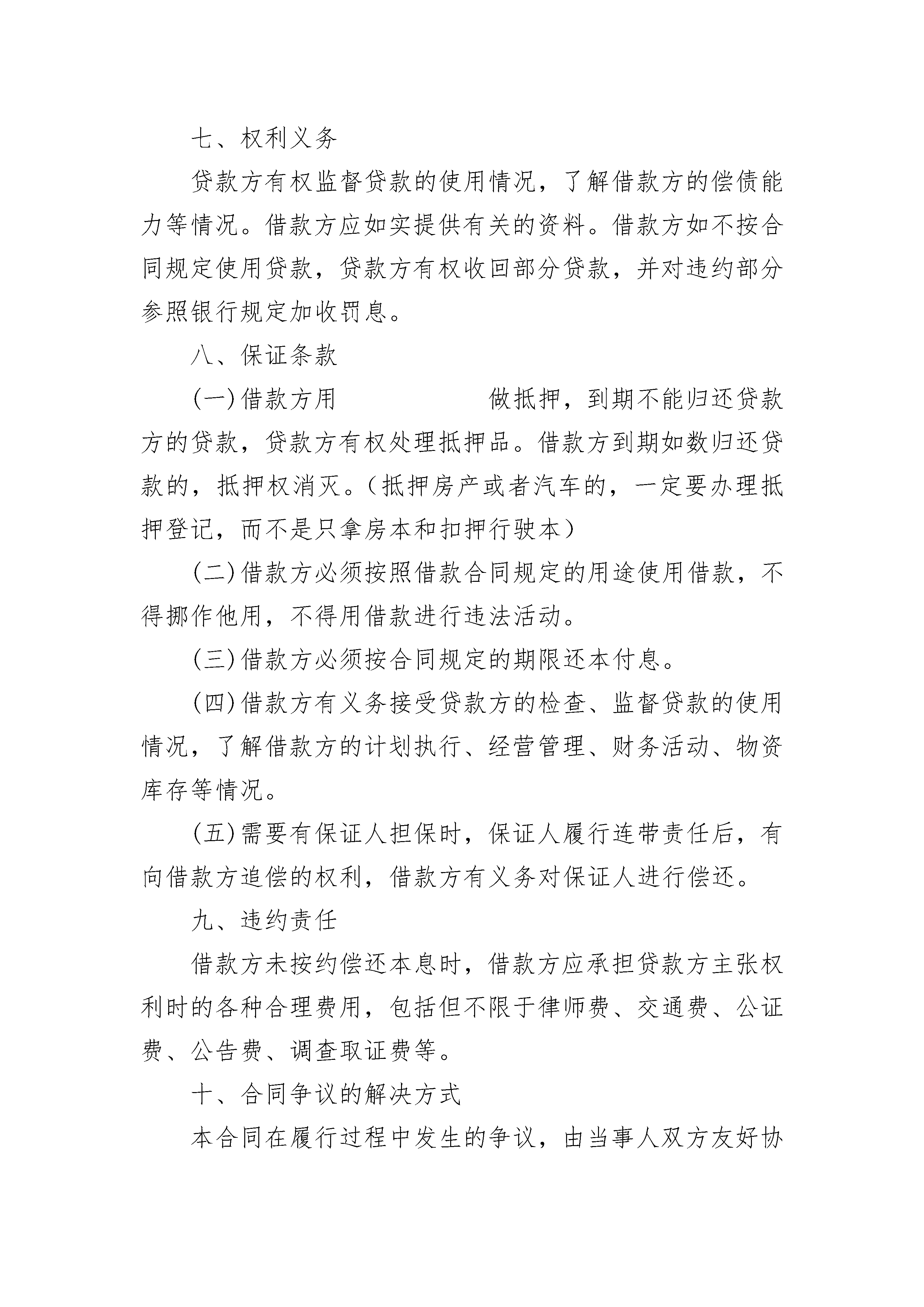 七、权利义务

贷款方有权监督贷款的使用情况，了解借款方的偿债能力等情况。借款方应如实提供有关的资料。借款方如不按合同规定使用贷款，贷款方有权收回部分贷款，并对违约部分参照银行规定加收罚息。

八、保证条款

(一)借款方用 做抵押，到期不能归还贷款方的贷款，贷款方有权处理抵押品。借款方到期如数归还贷款的，抵押权消灭。（抵押房产或者汽车的，一定要办理抵押登记，而不是只拿房本和扣押行驶本）

(二)借款方必须按照借款合同规定的用途使用借款，不得挪作他用，不得用借款进行违法活动。

(三)借款方必须按合同规定的期限还本付息。

(四)借款方有义务接受贷款方的检查、监督贷款的使用情况，了解借款方的计划执行、经营管理、财务活动、物资库存等情况。

(五)需要有保证人担保时，保证人履行连带责任后，有向借款方追偿的权利，借款方有义务对保证人进行偿还。

九、违约责任

借款方未按约偿还本息时，借款方应承担贷款方主张权利时的各种合理费用，包括但不限于律师费、交通费、公证费、公告费、调查取证费等。

十、合同争议的解决方式

本合同在履行过程中发生的争议，由当事人双方友好协